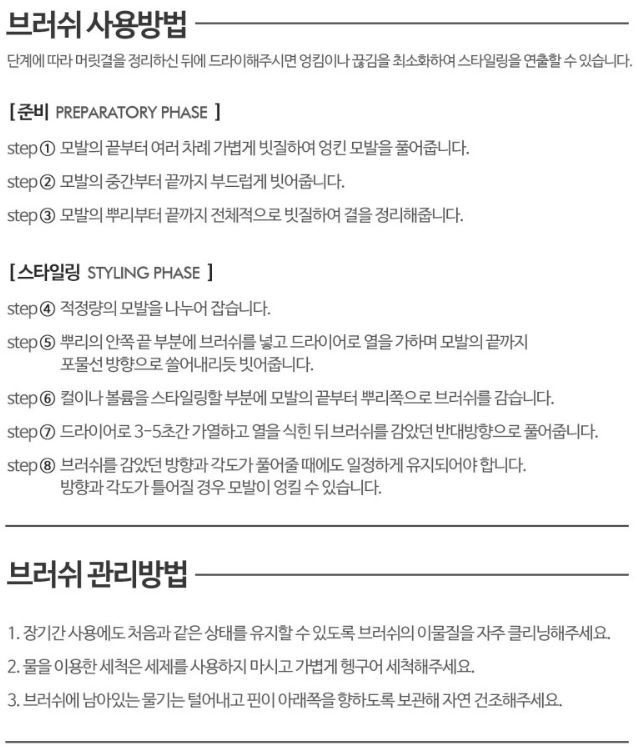 브러쉬 사용방법

단계에 따라 머릿결을 정리하신 뒤에 드라이해주시면 엉킴이나 끊김을 최소화하여 스타일링을 연출할 수 있습니다.

[ 준비 PREPARATORY PHASE ]

step① 모발의 끝부터 여러 차례 가볍게 빗질하여 엉킨 모발을 풀어줍니다.

step② 모발의 중간부터 끝까지 부드럽게 빗어줍니다.

step③ 모발의 뿌리부터 끝까지 전체적으로 빗질하여 결을 정리해줍니다.

[ 스타일링 STYLING PHASE ]

step④ 적정량의 모발을 나누어 잡습니다.

step⑤ 뿌리의 안쪽 끝 부분에 브러쉬를 넣고 드라이어로 열을 가하며 모발의 끝까지 포물선 방향으로 쓸어내리듯 빗어줍니다.

step⑥ 컬이나 볼륨을 스타일링할 부분에 모발의 끝부터 뿌리쪽으로 브러쉬를 감습니다.

step⑦ 드라이어로 3-5초간 가열하고 열을 식힌 뒤 브러쉬를 감았던 반대방향으로 풀어줍니다.

step⑧ 브러쉬를 감았던 방향과 각도가 풀어줄 때에도 일정하게 유지되어야 합니다. 방향과 각도가 틀어질 경우 모발이 엉킬 수 있습니다.

브러쉬 관리방법

1. 장기간 사용에도 처음과 같은 상태를 유지할 수 있도록 브러쉬의 이물질을 자주 클리닝해주세요.

2. 물을 이용한 세척은 세제를 사용하지 마시고 가볍게 헹구어 세척해주세요.

3. 브러쉬에 남아있는 물기는 털어내고 핀이 아래쪽을 향하도록 보관해 자연 건조해주세요.